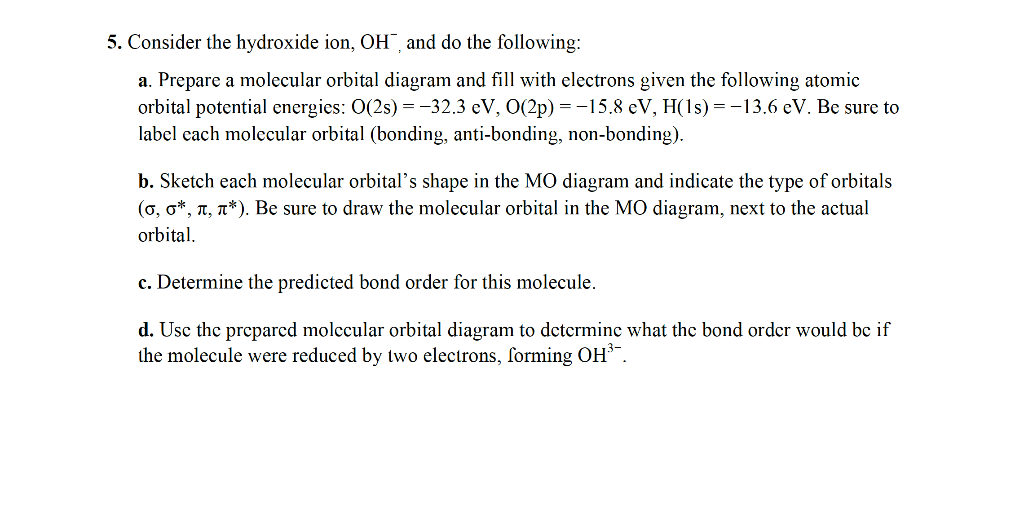 5. Consider the hydroxide ion, $OH^-$, and do the following:

a. Prepare a molecular orbital diagram and fill with electrons given the following atomic orbital potential energies: O(2s) = −32.3 eV, O(2p) = −15.8 eV, H(1s) = −13.6 eV. Be sure to label each molecular orbital (bonding, anti-bonding, non-bonding).

b. Sketch each molecular orbital's shape in the MO diagram and indicate the type of orbitals ($\sigma$, $\sigma^*$, $\pi$, $\pi^*$). Be sure to draw the molecular orbital in the MO diagram, next to the actual orbital.

c. Determine the predicted bond order for this molecule.

d. Use the prepared molecular orbital diagram to determine what the bond order would be if the molecule were reduced by two electrons, forming $OH^{3-}$.